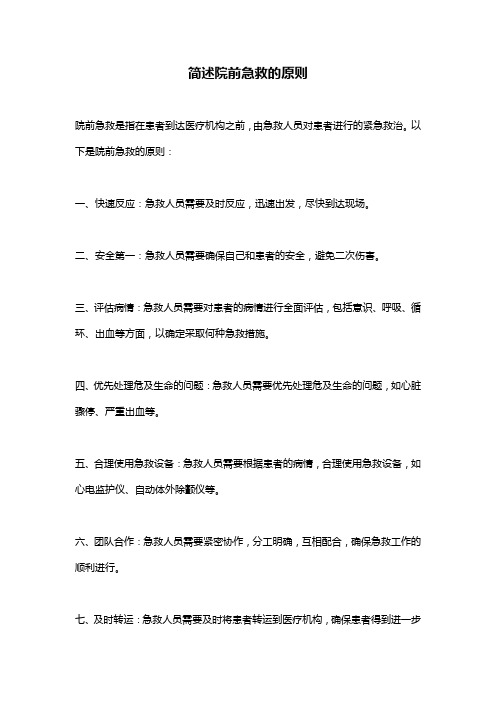 简述院前急救的原则

院前急救是指在患者到达医疗机构之前，由急救人员对患者进行的紧急救治。以下是院前急救的原则：

一、快速反应：急救人员需要及时反应，迅速出发，尽快到达现场。

二、安全第一：急救人员需要确保自己和患者的安全，避免二次伤害。

三、评估病情：急救人员需要对患者的病情进行全面评估，包括意识、呼吸、循环、出血等方面，以确定采取何种急救措施。

四、优先处理危及生命的问题：急救人员需要优先处理危及生命的问题，如心脏骤停、严重出血等。

五、合理使用急救设备：急救人员需要根据患者的病情，合理使用急救设备，如心电监护仪、自动体外除颤仪等。

六、团队合作：急救人员需要紧密协作，分工明确，互相配合，确保急救工作的顺利进行。

七、及时转运：急救人员需要及时将患者转运到医疗机构，确保患者得到进一步